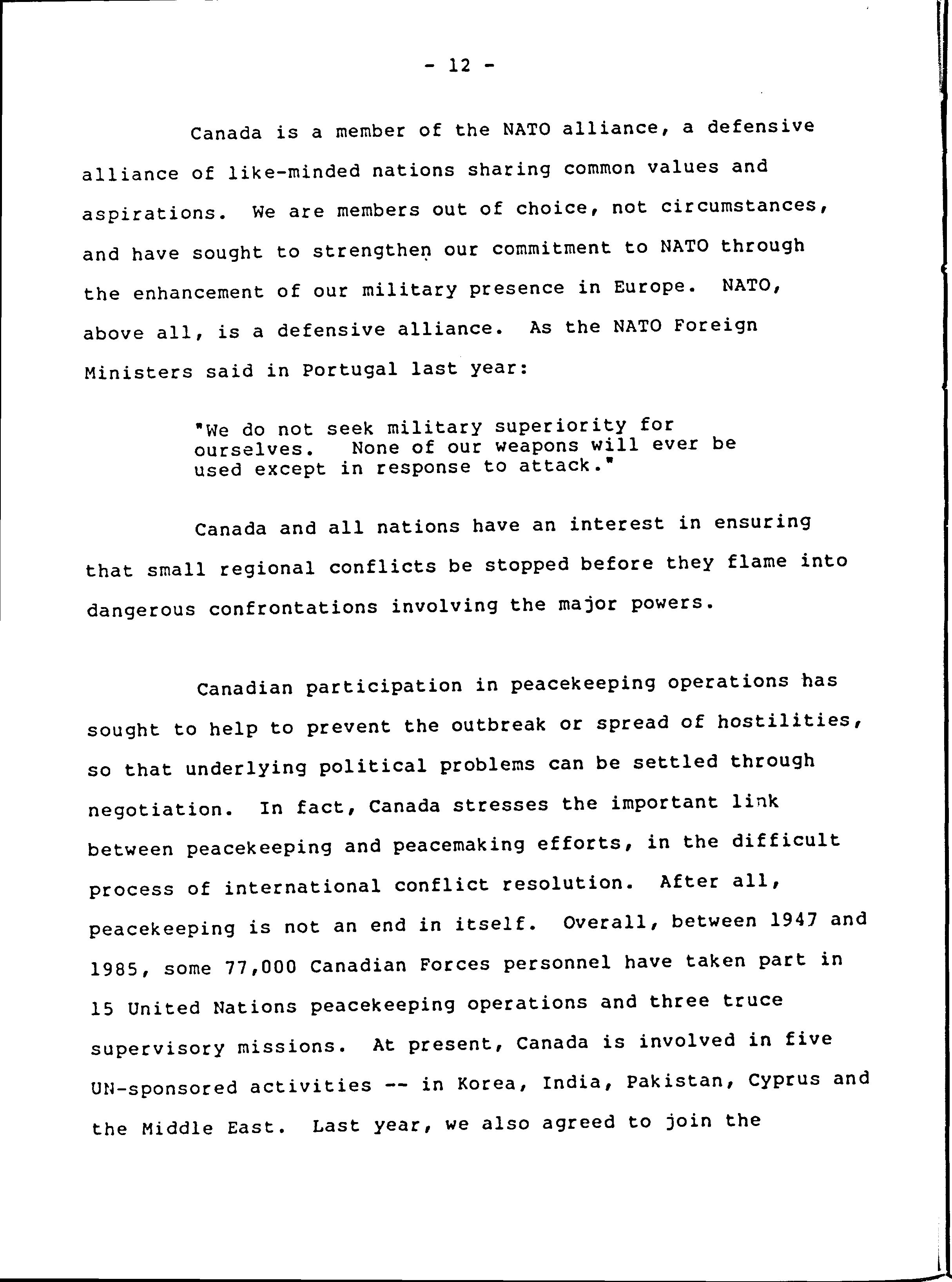 - 12 -

Canada is a member of the NATO alliance, a defensive alliance of like-minded nations sharing common values and aspirations. We are members out of choice, not circumstances, and have sought to strengthen our commitment to NATO through the enhancement of our military presence in Europe. NATO, above all, is a defensive alliance. As the NATO Foreign Ministers said in Portugal last year:

"We do not seek military superiority for ourselves. None of our weapons will ever be used except in response to attack."

Canada and all nations have an interest in ensuring that small regional conflicts be stopped before they flame into dangerous confrontations involving the major powers.

Canadian participation in peacekeeping operations has sought to help to prevent the outbreak or spread of hostilities, so that underlying political problems can be settled through negotiation. In fact, Canada stresses the important link between peacekeeping and peacemaking efforts, in the difficult process of international conflict resolution. After all, peacekeeping is not an end in itself. Overall, between 1947 and 1985, some 77,000 Canadian Forces personnel have taken part in 15 United Nations peacekeeping operations and three truce supervisory missions. At present, Canada is involved in five UN-sponsored activities -- in Korea, India, Pakistan, Cyprus and the Middle East. Last year, we also agreed to join the